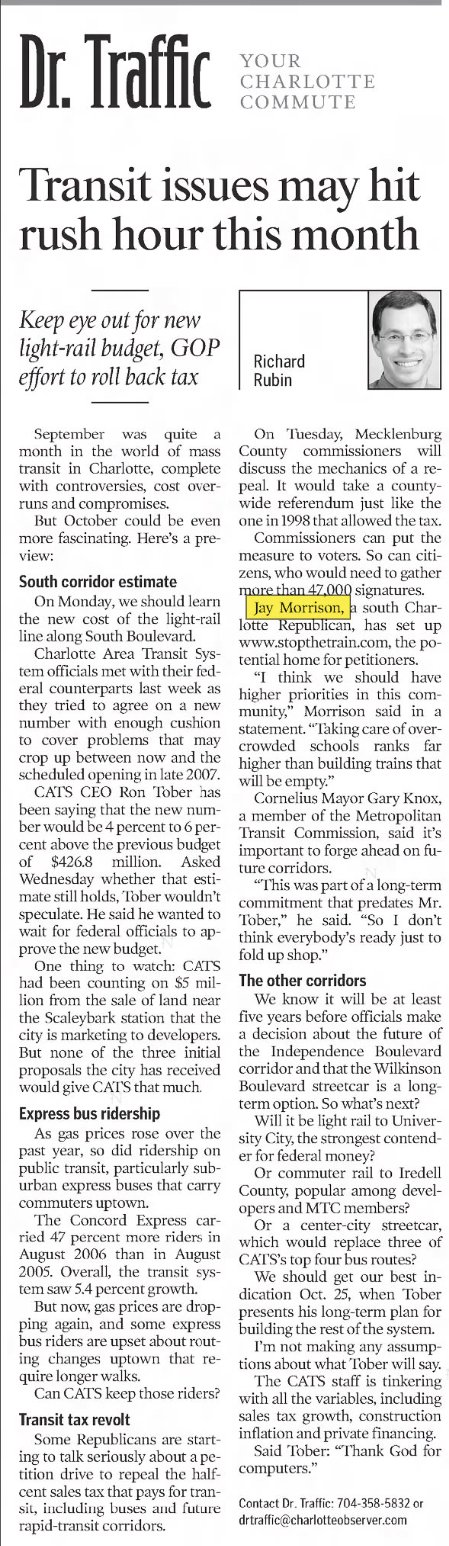 Dr. Traffic YOUR CHARLOTTE COMMUTE

Transit issues may hit rush hour this month

Keep eye out for new light-rail budget, GOP effort to roll back tax

Richard Rubin

September was quite a month in the world of mass transit in Charlotte, complete with controversies, cost overruns and compromises.

But October could be even more fascinating. Here's a preview:

South corridor estimate

On Monday, we should learn the new cost of the light-rail line along South Boulevard.

Charlotte Area Transit System officials met with their federal counterparts last week as they tried to agree on a new number with enough cushion to cover problems that may crop up between now and the scheduled opening in late 2007.

CATS CEO Ron Tober has been saying that the new number would be 4 percent to 6 percent above the previous budget of $426.8 million. Asked Wednesday whether that estimate still holds, Tober wouldn't speculate. He said he wanted to wait for federal officials to approve the new budget.

One thing to watch: CATS had been counting on $5 million from the sale of land near the Scaleybark station that the city is marketing to developers. But none of the three initial proposals the city has received would give CATS that much.

Express bus ridership

As gas prices rose over the past year, so did ridership on public transit, particularly suburban express buses that carry commuters uptown.

The Concord Express carried 47 percent more riders in August 2006 than in August 2005. Overall, the transit system saw 5.4 percent growth.

But now, gas prices are dropping again, and some express bus riders are upset about routing changes uptown that require longer walks.

Can CATS keep those riders?

Transit tax revolt

Some Republicans are starting to talk seriously about a petition drive to repeal the half-cent sales tax that pays for transit, including buses and future rapid-transit corridors.

On Tuesday, Mecklenburg County commissioners will discuss the mechanics of a repeal. It would take a countywide referendum just like the one in 1998 that allowed the tax.

Commissioners can put the measure to voters. So can citizens, who would need to gather more than 47,000 signatures.

Jay Morrison, a south Charlotte Republican, has set up www.stopthetrain.com, the potential home for petitioners.

"I think we should have higher priorities in this community," Morrison said in a statement. "Taking care of overcrowded schools ranks far higher than building trains that will be empty."

Cornelius Mayor Gary Knox, a member of the Metropolitan Transit Commission, said it's important to forge ahead on future corridors.

"This was part of a long-term commitment that predates Mr. Tober," he said. "So I don't think everybody's ready just to fold up shop."

The other corridors

We know it will be at least five years before officials make a decision about the future of the Independence Boulevard corridor and that the Wilkinson Boulevard streetcar is a long-term option. So what's next?

Will it be light rail to University City, the strongest contender for federal money?

Or commuter rail to Iredell County, popular among developers and MTC members?

Or a center-city streetcar, which would replace three of CATS's top four bus routes?

We should get our best indication Oct. 25, when Tober presents his long-term plan for building the rest of the system.

I'm not making any assumptions about what Tober will say.

The CATS staff is tinkering with all the variables, including sales tax growth, construction inflation and private financing.

Said Tober: "Thank God for computers."

Contact Dr. Traffic: 704-358-5832 or drtraffic@charlotteobserver.com